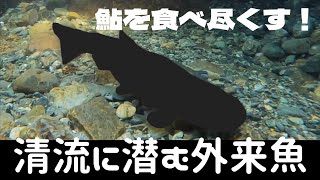 鮎を食べ尽くす！

清流に潜む外来魚